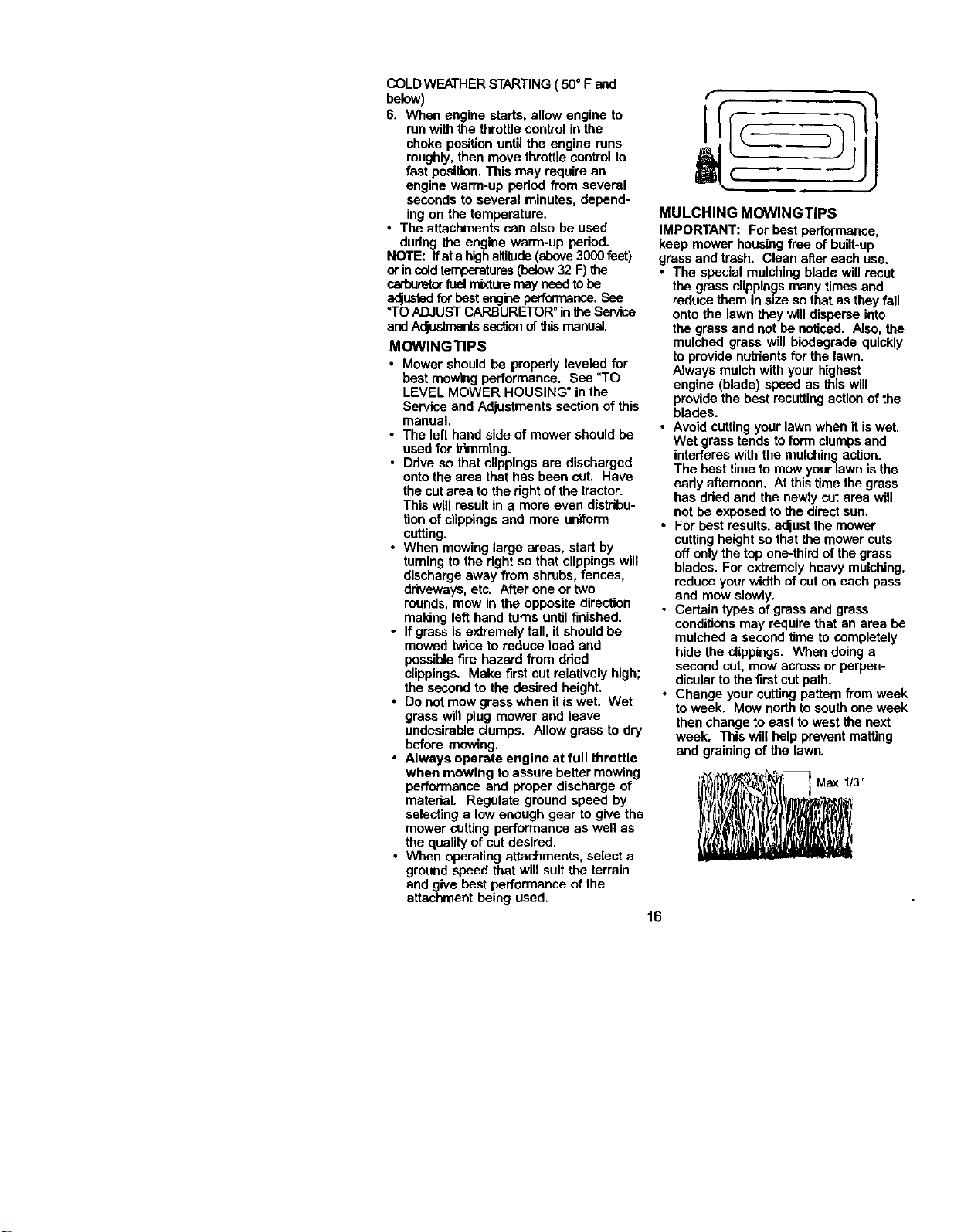 COLD WEATHER STARTING ( 50° F and below)

6. When engine starts, allow engine to run with the throttle control in the choke position until the engine runs roughly, then move throttle control to fast position. This may require an engine warm-up period from several seconds to several minutes, depending on the temperature.

• The attachments can also be used during the engine warm-up period.

NOTE: If at a high altitude (above 3000 feet) or in cold temperatures (below 32 F) the carburetor fuel mixture may need to be adjusted for best engine performance. See "TO ADJUST CARBURETOR" in the Service and Adjustments section of this manual.

MOWING TIPS

• Mower should be properly leveled for best mowing performance. See "TO LEVEL MOWER HOUSING" in the Service and Adjustments section of this manual.

• The left hand side of mower should be used for trimming.

• Drive so that clippings are discharged onto the area that has been cut. Have the cut area to the right of the tractor. This will result in a more even distribution of clippings and more uniform cutting.

• When mowing large areas, start by turning to the right so that clippings will discharge away from shrubs, fences, driveways, etc. After one or two rounds, mow in the opposite direction making left hand turns until finished.

• If grass is extremely tall, it should be mowed twice to reduce load and possible fire hazard from dried clippings. Make first cut relatively high; the second to the desired height.

• Do not mow grass when it is wet. Wet grass will plug mower and leave undesirable clumps. Allow grass to dry before mowing.

• Always operate engine at full throttle when mowing to assure better mowing performance and proper discharge of material. Regulate ground speed by selecting a low enough gear to give the mower cutting performance as well as the quality of cut desired.

• When operating attachments, select a ground speed that will suit the terrain and give best performance of the attachment being used.

MULCHING MOWING TIPS

IMPORTANT: For best performance, keep mower housing free of built-up grass and trash. Clean after each use.

• The special mulching blade will recut the grass clippings many times and reduce them in size so that as they fall onto the lawn they will disperse into the grass and not be noticed. Also, the mulched grass will biodegrade quickly to provide nutrients for the lawn. Always mulch with your highest engine (blade) speed as this will provide the best recutting action of the blades.

• Avoid cutting your lawn when it is wet. Wet grass tends to form clumps and interferes with the mulching action. The best time to mow your lawn is the early afternoon. At this time the grass has dried and the newly cut area will not be exposed to the direct sun.

• For best results, adjust the mower cutting height so that the mower cuts off only the top one-third of the grass blades. For extremely heavy mulching, reduce your width of cut on each pass and mow slowly.

• Certain types of grass and grass conditions may require that an area be mulched a second time to completely hide the clippings. When doing a second cut, mow across or perpendicular to the first cut path.

• Change your cutting pattern from week to week. Mow north to south one week then change to east to west the next week. This will help prevent matting and graining of the lawn.

Max 1/3"

16